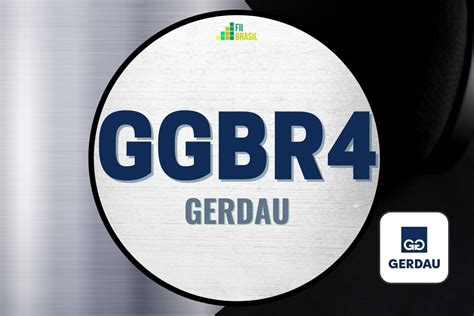 FII BRASIL

GGBR4
GERDAU

GG
GERDAU